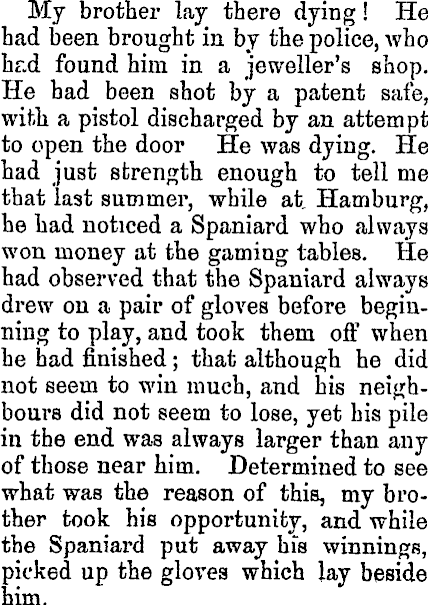 My brother lay there dying! He had been brought in by the police, who had found him in a jeweller's shop. He had been shot by a patent safe, with a pistol discharged by an attempt to open the door He was dying. He had just strength enough to tell me that last summer, while at Hamburg, he had noticed a Spaniard who always won money at the gaming tables. He had observed that the Spaniard always drew on a pair of gloves before beginning to play, and took them off when he had finished; that although he did not seem to win much, and his neighbours did not seem to lose, yet his pile in the end was always larger than any of those near him. Determined to see what was the reason of this, my brother took his opportunity, and while the Spaniard put away his winnings, picked up the gloves which lay beside him.